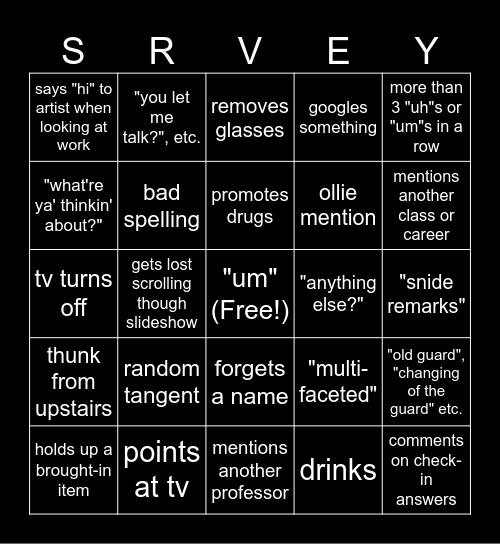 | S | R | V | E | Y |
|---|---|---|---|---|
| says "hi" to artist when looking at work | "you let me talk?", etc. | removes glasses | googles something | more than 3 "uh"s or "um"s in a row |
| "what're ya' thinkin' about?" | bad spelling | promotes drugs | ollie mention | mentions another class or career |
| tv turns off | gets lost scrolling though slideshow | "um" (Free!) | "anything else?" | "snide remarks" |
| thunk from upstairs | random tangent | forgets a name | "multi-faceted" | "old guard", "changing of the guard" etc. |
| holds up a brought-in item | points at tv | mentions another professor | drinks | comments on check-in answers |